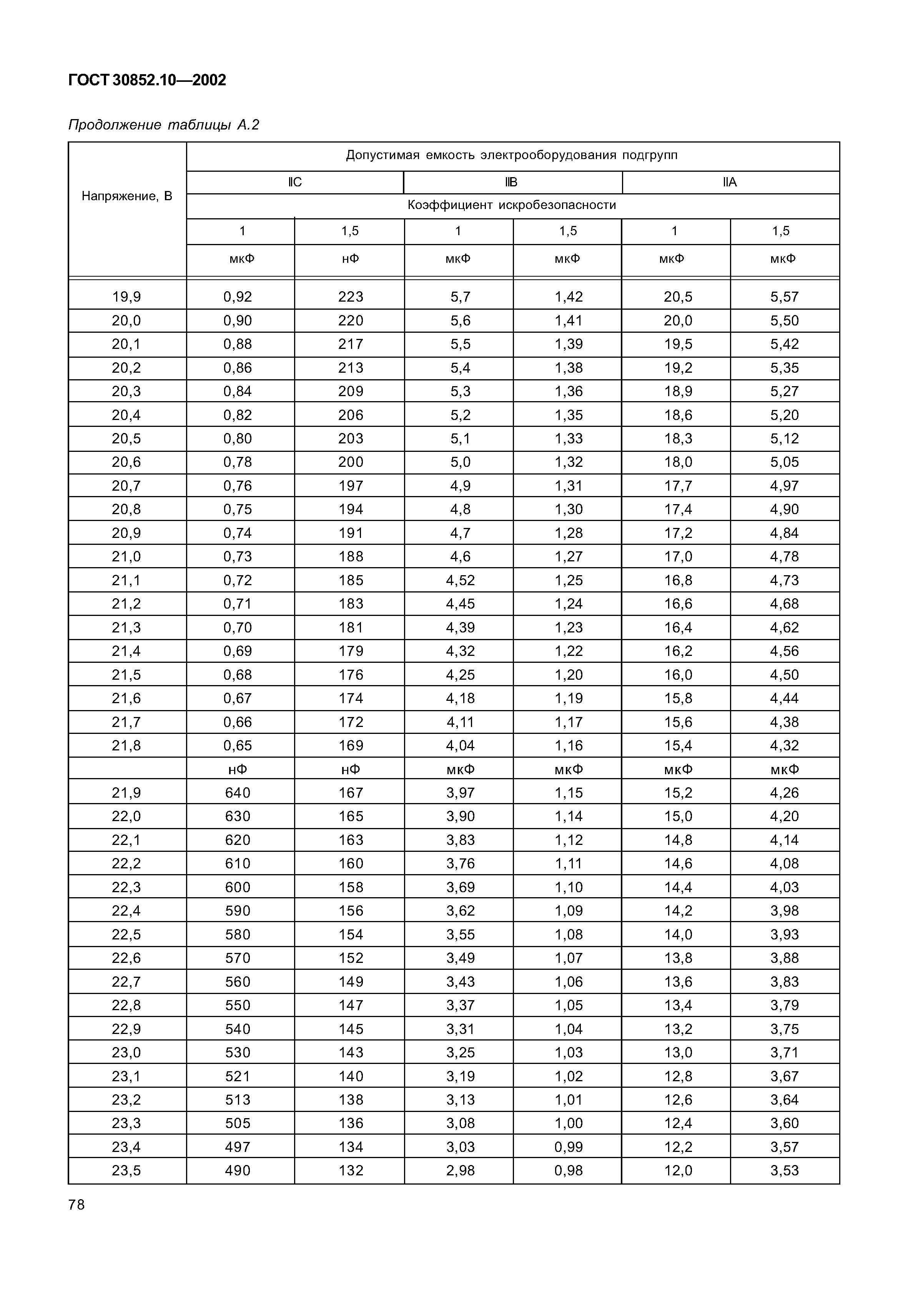 ГОСТ 30852.10—2002

Продолжение таблицы А.2

| Напряжение, В | Допустимая емкость электрооборудования подгрупп | | | | | |
|---|---|---|---|---|---|---|
| | IIC | | IIB | | IIA | |
| | Коэффициент искробезопасности | | | | | |
| | 1 | 1,5 | 1 | 1,5 | 1 | 1,5 |
| | мкФ | нФ | мкФ | мкФ | мкФ | мкФ |
| 19,9 | 0,92 | 223 | 5,7 | 1,42 | 20,5 | 5,57 |
| 20,0 | 0,90 | 220 | 5,6 | 1,41 | 20,0 | 5,50 |
| 20,1 | 0,88 | 217 | 5,5 | 1,39 | 19,5 | 5,42 |
| 20,2 | 0,86 | 213 | 5,4 | 1,38 | 19,2 | 5,35 |
| 20,3 | 0,84 | 209 | 5,3 | 1,36 | 18,9 | 5,27 |
| 20,4 | 0,82 | 206 | 5,2 | 1,35 | 18,6 | 5,20 |
| 20,5 | 0,80 | 203 | 5,1 | 1,33 | 18,3 | 5,12 |
| 20,6 | 0,78 | 200 | 5,0 | 1,32 | 18,0 | 5,05 |
| 20,7 | 0,76 | 197 | 4,9 | 1,31 | 17,7 | 4,97 |
| 20,8 | 0,75 | 194 | 4,8 | 1,30 | 17,4 | 4,90 |
| 20,9 | 0,74 | 191 | 4,7 | 1,28 | 17,2 | 4,84 |
| 21,0 | 0,73 | 188 | 4,6 | 1,27 | 17,0 | 4,78 |
| 21,1 | 0,72 | 185 | 4,52 | 1,25 | 16,8 | 4,73 |
| 21,2 | 0,71 | 183 | 4,45 | 1,24 | 16,6 | 4,68 |
| 21,3 | 0,70 | 181 | 4,39 | 1,23 | 16,4 | 4,62 |
| 21,4 | 0,69 | 179 | 4,32 | 1,22 | 16,2 | 4,56 |
| 21,5 | 0,68 | 176 | 4,25 | 1,20 | 16,0 | 4,50 |
| 21,6 | 0,67 | 174 | 4,18 | 1,19 | 15,8 | 4,44 |
| 21,7 | 0,66 | 172 | 4,11 | 1,17 | 15,6 | 4,38 |
| 21,8 | 0,65 | 169 | 4,04 | 1,16 | 15,4 | 4,32 |
| | нФ | нФ | мкФ | мкФ | мкФ | мкФ |
| 21,9 | 640 | 167 | 3,97 | 1,15 | 15,2 | 4,26 |
| 22,0 | 630 | 165 | 3,90 | 1,14 | 15,0 | 4,20 |
| 22,1 | 620 | 163 | 3,83 | 1,12 | 14,8 | 4,14 |
| 22,2 | 610 | 160 | 3,76 | 1,11 | 14,6 | 4,08 |
| 22,3 | 600 | 158 | 3,69 | 1,10 | 14,4 | 4,03 |
| 22,4 | 590 | 156 | 3,62 | 1,09 | 14,2 | 3,98 |
| 22,5 | 580 | 154 | 3,55 | 1,08 | 14,0 | 3,93 |
| 22,6 | 570 | 152 | 3,49 | 1,07 | 13,8 | 3,88 |
| 22,7 | 560 | 149 | 3,43 | 1,06 | 13,6 | 3,83 |
| 22,8 | 550 | 147 | 3,37 | 1,05 | 13,4 | 3,79 |
| 22,9 | 540 | 145 | 3,31 | 1,04 | 13,2 | 3,75 |
| 23,0 | 530 | 143 | 3,25 | 1,03 | 13,0 | 3,71 |
| 23,1 | 521 | 140 | 3,19 | 1,02 | 12,8 | 3,67 |
| 23,2 | 513 | 138 | 3,13 | 1,01 | 12,6 | 3,64 |
| 23,3 | 505 | 136 | 3,08 | 1,00 | 12,4 | 3,60 |
| 23,4 | 497 | 134 | 3,03 | 0,99 | 12,2 | 3,57 |
| 23,5 | 490 | 132 | 2,98 | 0,98 | 12,0 | 3,53 |

78